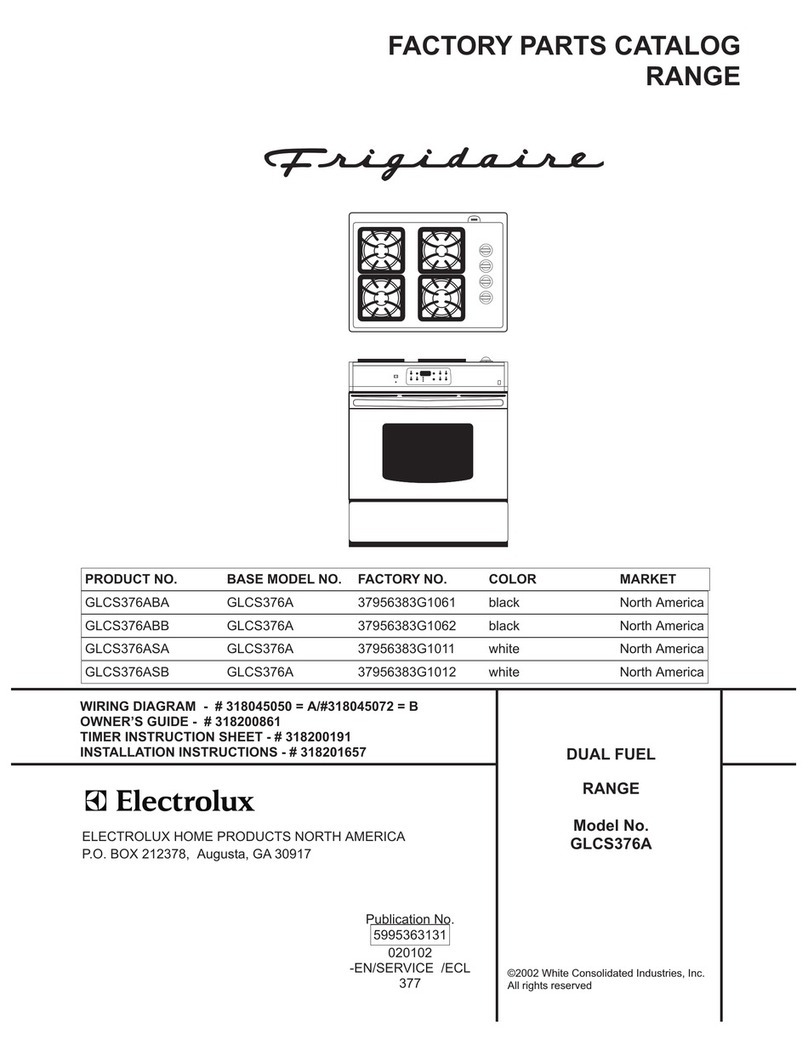 FACTORY PARTS CATALOG
RANGE

Frigidaire

| PRODUCT NO. | BASE MODEL NO. | FACTORY NO. | COLOR | MARKET |
|---|---|---|---|---|
| GLCS376ABA | GLCS376A | 37956383G1061 | black | North America |
| GLCS376ABB | GLCS376A | 37956383G1062 | black | North America |
| GLCS376ASA | GLCS376A | 37956383G1011 | white | North America |
| GLCS376ASB | GLCS376A | 37956383G1012 | white | North America |

WIRING DIAGRAM - # 318045050 = A/#318045072 = B
OWNER'S GUIDE - # 318200861
TIMER INSTRUCTION SHEET - # 318200191
INSTALLATION INSTRUCTIONS - # 318201657

Electrolux

ELECTROLUX HOME PRODUCTS NORTH AMERICA
P.O. BOX 212378, Augusta, GA 30917

Publication No.
5995363131
020102
-EN/SERVICE /ECL
377

DUAL FUEL

RANGE

Model No.
GLCS376A

©2002 White Consolidated Industries, Inc.
All rights reserved